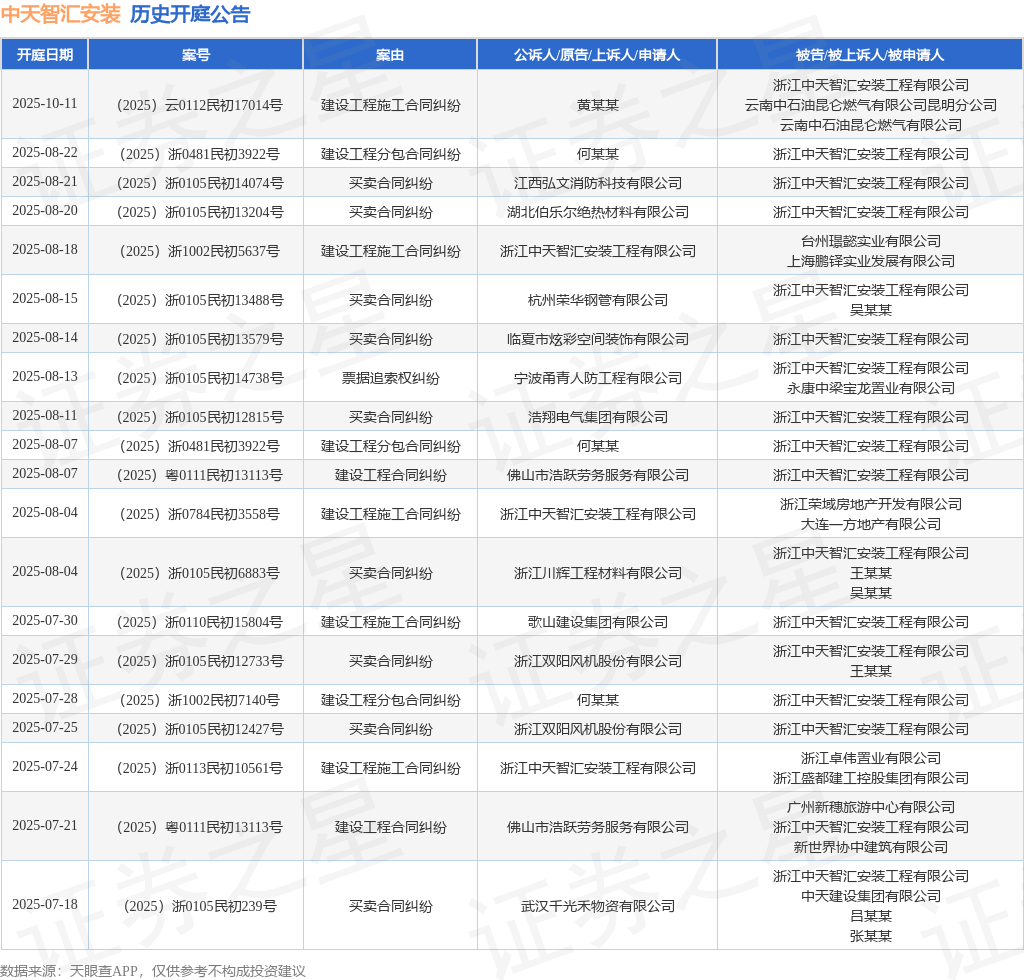 中天智汇安装 历史开庭公告

| 开庭日期 | 案号 | 案由 | 公诉人/原告/上诉人/申请人 | 被告/被上诉人/被申请人 |
|---|---|---|---|---|
| 2025-10-11 | （2025）云0112民初17014号 | 建设工程施工合同纠纷 | 黄某某 | 浙江中天智汇安装工程有限公司 云南中石油昆仑燃气有限公司昆明分公司 云南中石油昆仑燃气有限公司 |
| 2025-08-22 | （2025）浙0481民初3922号 | 建设工程分包合同纠纷 | 何某某 | 浙江中天智汇安装工程有限公司 |
| 2025-08-21 | （2025）浙0105民初14074号 | 买卖合同纠纷 | 江西弘文消防科技有限公司 | 浙江中天智汇安装工程有限公司 |
| 2025-08-20 | （2025）浙0105民初13204号 | 买卖合同纠纷 | 湖北伯乐尔绝热材料有限公司 | 浙江中天智汇安装工程有限公司 |
| 2025-08-18 | （2025）浙1002民初5637号 | 建设工程施工合同纠纷 | 浙江中天智汇安装工程有限公司 | 台州璟懿实业有限公司 上海鹏铎实业发展有限公司 |
| 2025-08-15 | （2025）浙0105民初13488号 | 买卖合同纠纷 | 杭州荣华钢管有限公司 | 浙江中天智汇安装工程有限公司 吴某某 |
| 2025-08-14 | （2025）浙0105民初13579号 | 买卖合同纠纷 | 临夏市炫彩空间装饰有限公司 | 浙江中天智汇安装工程有限公司 |
| 2025-08-13 | （2025）浙0105民初14738号 | 票据追索权纠纷 | 宁波甬青人防工程有限公司 | 浙江中天智汇安装工程有限公司 永康中梁宝龙置业有限公司 |
| 2025-08-11 | （2025）浙0105民初12815号 | 买卖合同纠纷 | 浩翔电气集团有限公司 | 浙江中天智汇安装工程有限公司 |
| 2025-08-07 | （2025）浙0481民初3922号 | 建设工程分包合同纠纷 | 何某某 | 浙江中天智汇安装工程有限公司 |
| 2025-08-07 | （2025）粤0111民初13113号 | 建设工程合同纠纷 | 佛山市浩跃劳务服务有限公司 | 浙江中天智汇安装工程有限公司 |
| 2025-08-04 | （2025）浙0784民初3558号 | 建设工程施工合同纠纷 | 浙江中天智汇安装工程有限公司 | 浙江荣域房地产开发有限公司 大连一方地产有限公司 |
| 2025-08-04 | （2025）浙0105民初6883号 | 买卖合同纠纷 | 浙江川辉工程材料有限公司 | 浙江中天智汇安装工程有限公司 王某某 吴某某 |
| 2025-07-30 | （2025）浙0110民初15804号 | 建设工程施工合同纠纷 | 歌山建设集团有限公司 | 浙江中天智汇安装工程有限公司 |
| 2025-07-29 | （2025）浙0105民初12733号 | 买卖合同纠纷 | 浙江双阳风机股份有限公司 | 浙江中天智汇安装工程有限公司 王某某 |
| 2025-07-28 | （2025）浙1002民初7140号 | 建设工程分包合同纠纷 | 何某某 | 浙江中天智汇安装工程有限公司 |
| 2025-07-25 | （2025）浙0105民初12427号 | 买卖合同纠纷 | 浙江双阳风机股份有限公司 | 浙江中天智汇安装工程有限公司 |
| 2025-07-24 | （2025）浙0113民初10561号 | 建设工程施工合同纠纷 | 浙江中天智汇安装工程有限公司 | 浙江卓伟置业有限公司 浙江盛都建工控股集团有限公司 |
| 2025-07-21 | （2025）粤0111民初13113号 | 建设工程合同纠纷 | 佛山市浩跃劳务服务有限公司 | 广州新穗旅游中心有限公司 浙江中天智汇安装工程有限公司 新世界协中建筑有限公司 |
| 2025-07-18 | （2025）浙0105民初239号 | 买卖合同纠纷 | 武汉千光禾物资有限公司 | 浙江中天智汇安装工程有限公司 中天建设集团有限公司 吕某某 张某某 |

数据来源：天眼查APP，仅供参考不构成投资建议